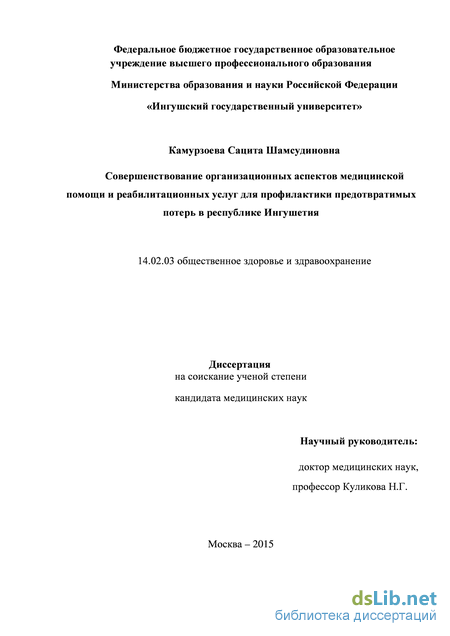 Федеральное бюджетное государственное образовательное учреждение высшего профессионального образования

Министерства образования и науки Российской Федерации

«Ингушский государственный университет»

Камурзоева Сацита Шамсудиновна

Совершенствование организационных аспектов медицинской помощи и реабилитационных услуг для профилактики предотвратимых потерь в республике Ингушетия

14.02.03 общественное здоровье и здравоохранение

Диссертация
на соискание ученой степени
кандидата медицинских наук

Научный руководитель:

доктор медицинских наук,
профессор Куликова Н.Г.

Москва – 2015

dsLib.net
библиотека диссертаций